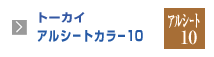 トーカイ
アルシートカラー10

アルシート
10